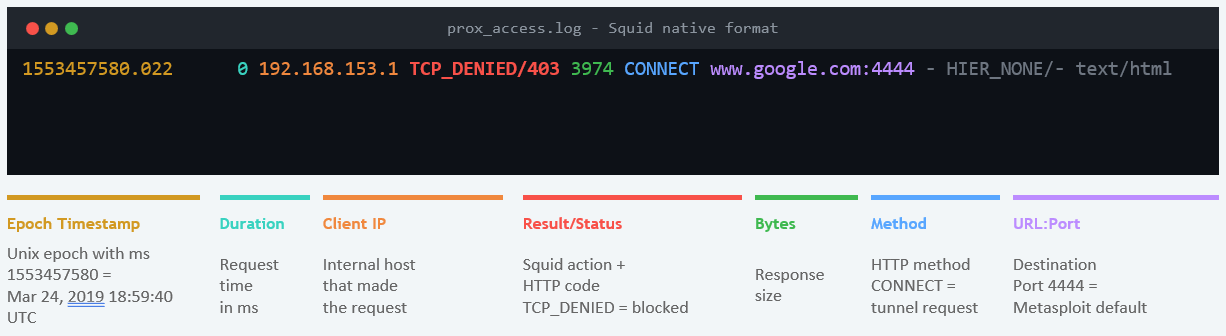 prox_access.log - Squid native format

1553457580.022 0 192.168.153.1 TCP_DENIED/403 3974 CONNECT www.google.com:4444 - HIER_NONE/- text/html

Epoch Timestamp

Unix epoch with ms 1553457580 = Mar 24, 2019 18:59:40 UTC

Duration

Request time in ms

Client IP

Internal host that made the request

Result/Status

Squid action + HTTP code TCP_DENIED = blocked

Bytes

Response size

Method

HTTP method CONNECT = tunnel request

URL:Port

Destination Port 4444 = Metasploit default